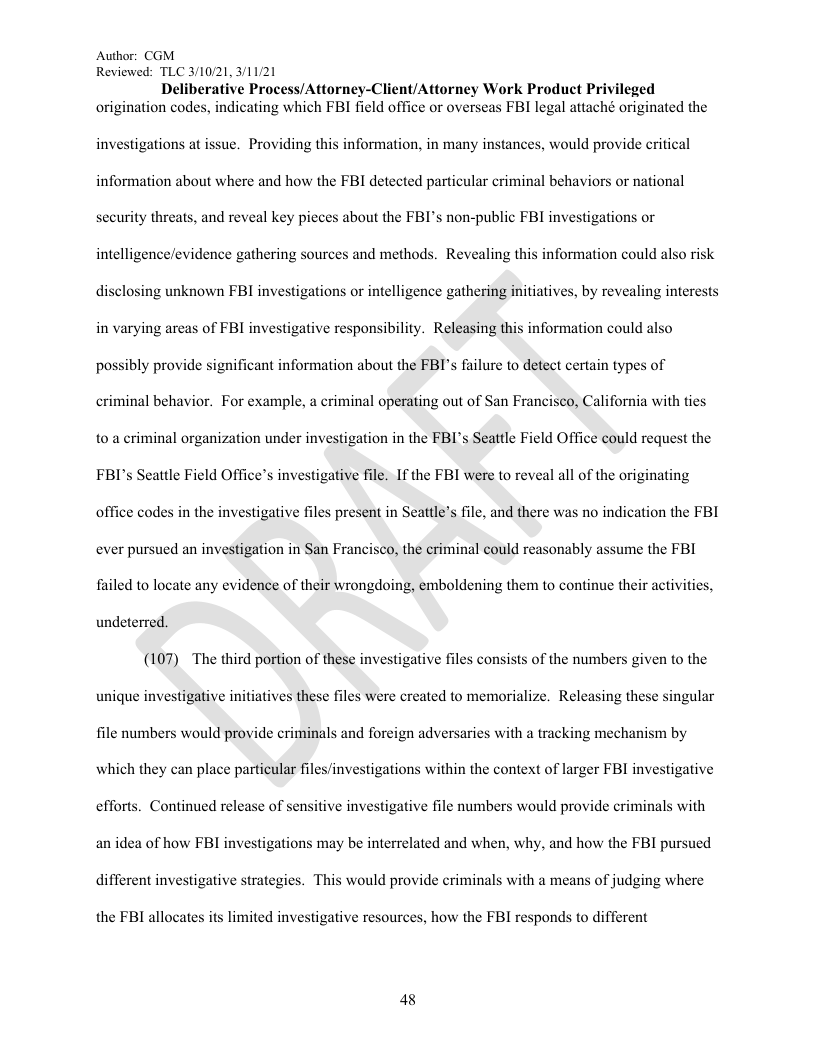 Author: CGM
Reviewed: TLC 3/10/21, 3/11/21
Deliberative Process/Attorney-Client/Attorney Work Product Privileged

origination codes, indicating which FBI field office or overseas FBI legal attaché originated the investigations at issue. Providing this information, in many instances, would provide critical information about where and how the FBI detected particular criminal behaviors or national security threats, and reveal key pieces about the FBI's non-public FBI investigations or intelligence/evidence gathering sources and methods. Revealing this information could also risk disclosing unknown FBI investigations or intelligence gathering initiatives, by revealing interests in varying areas of FBI investigative responsibility. Releasing this information could also possibly provide significant information about the FBI's failure to detect certain types of criminal behavior. For example, a criminal operating out of San Francisco, California with ties to a criminal organization under investigation in the FBI's Seattle Field Office could request the FBI's Seattle Field Office's investigative file. If the FBI were to reveal all of the originating office codes in the investigative files present in Seattle's file, and there was no indication the FBI ever pursued an investigation in San Francisco, the criminal could reasonably assume the FBI failed to locate any evidence of their wrongdoing, emboldening them to continue their activities, undeterred.

(107) The third portion of these investigative files consists of the numbers given to the unique investigative initiatives these files were created to memorialize. Releasing these singular file numbers would provide criminals and foreign adversaries with a tracking mechanism by which they can place particular files/investigations within the context of larger FBI investigative efforts. Continued release of sensitive investigative file numbers would provide criminals with an idea of how FBI investigations may be interrelated and when, why, and how the FBI pursued different investigative strategies. This would provide criminals with a means of judging where the FBI allocates its limited investigative resources, how the FBI responds to different

DRAFT

48